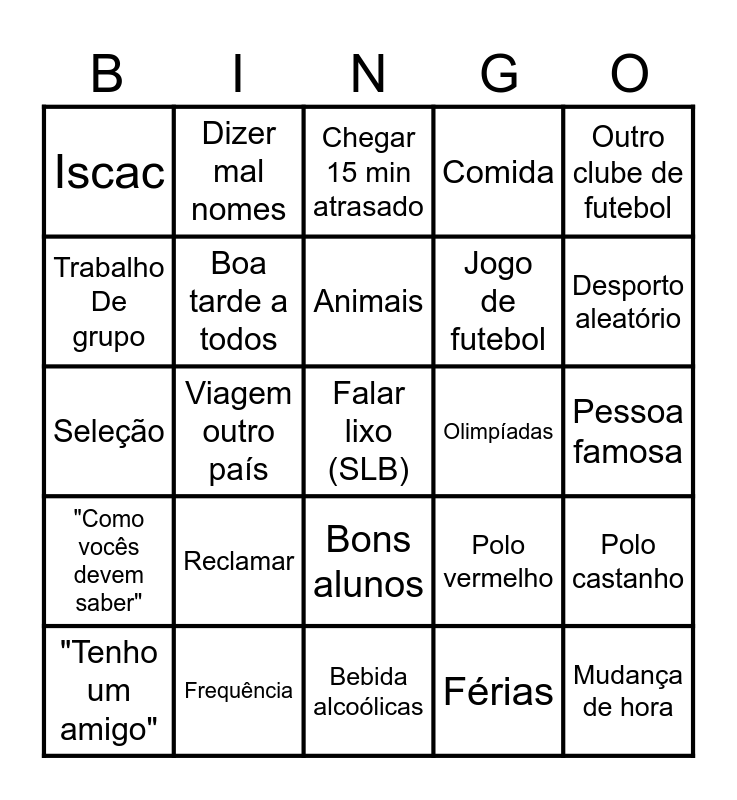 | B | I | N | G | O |
|---|---|---|---|---|
| Iscac | Dizer mal nomes | Chegar 15 min atrasado | Comida | Outro clube de futebol |
| Trabalho De grupo | Boa tarde a todos | Animais | Jogo de futebol | Desporto aleatório |
| Seleção | Viagem outro país | Falar lixo (SLB) | Olimpíadas | Pessoa famosa |
| "Como vocês devem saber" | Reclamar | Bons alunos | Polo vermelho | Polo castanho |
| "Tenho um amigo" | Frequência | Bebida alcoólicas | Férias | Mudança de hora |